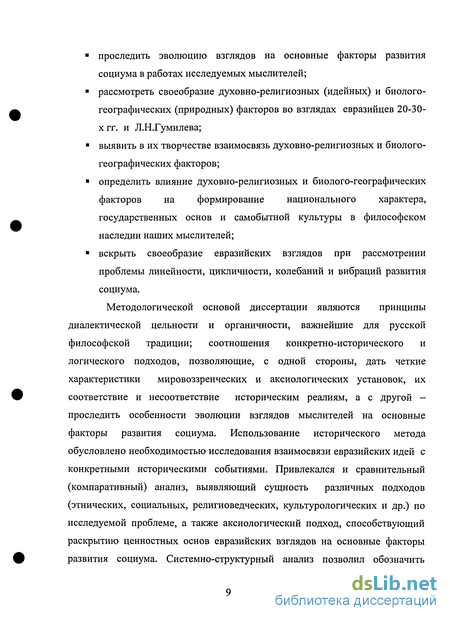 ▪ проследить эволюцию взглядов на основные факторы развития социума в работах исследуемых мыслителей;

▪ рассмотреть своеобразие духовно-религиозных (идейных) и биолого-географических (природных) факторов во взглядах евразийцев 20-30-х гг. и Л.Н.Гумилева;

▪ выявить в их творчестве взаимосвязь духовно-религиозных и биолого-географических факторов;

▪ определить влияние духовно-религиозных и биолого-географических факторов на формирование национального характера, государственных основ и самобытной культуры в философском наследии наших мыслителей;

▪ вскрыть своеобразие евразийских взглядов при рассмотрении проблемы линейности, цикличности, колебаний и вибраций развития социума.

Методологической основой диссертации являются принципы диалектической цельности и органичности, важнейшие для русской философской традиции; соотношения конкретно-исторического и логического подходов, позволяющие, с одной стороны, дать четкие характеристики мировоззренческих и аксиологических установок, их соответствие и несоответствие историческим реалиям, а с другой – проследить особенности эволюции взглядов мыслителей на основные факторы развития социума. Использование исторического метода обусловлено необходимостью исследования взаимосвязи евразийских идей с конкретными историческими событиями. Привлекался и сравнительный (компаративный) анализ, выявляющий сущность различных подходов (этнических, социальных, религиоведческих, культурологических и др.) по исследуемой проблеме, а также аксиологический подход, способствующий раскрытию ценностных основ евразийских взглядов на основные факторы развития социума. Системно-структурный анализ позволил обозначить

9

dsLib.net
библиотека диссертаций